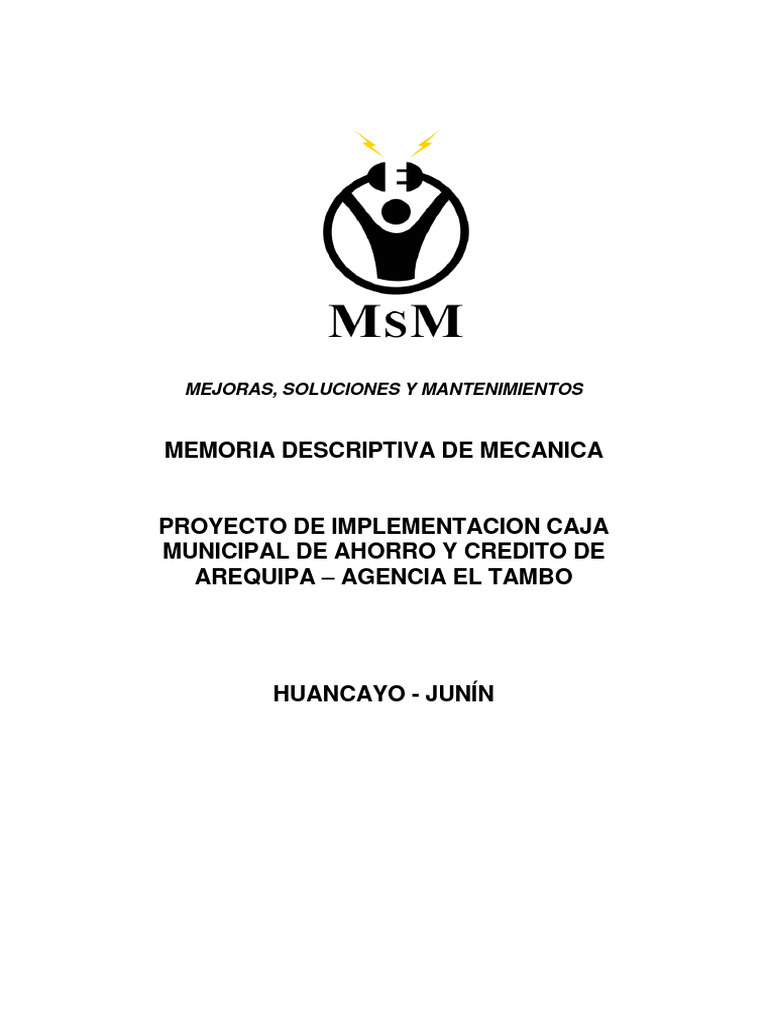 MsM

MEJORAS, SOLUCIONES Y MANTENIMIENTOS

MEMORIA DESCRIPTIVA DE MECANICA

PROYECTO DE IMPLEMENTACION CAJA MUNICIPAL DE AHORRO Y CREDITO DE AREQUIPA – AGENCIA EL TAMBO

HUANCAYO - JUNÍN